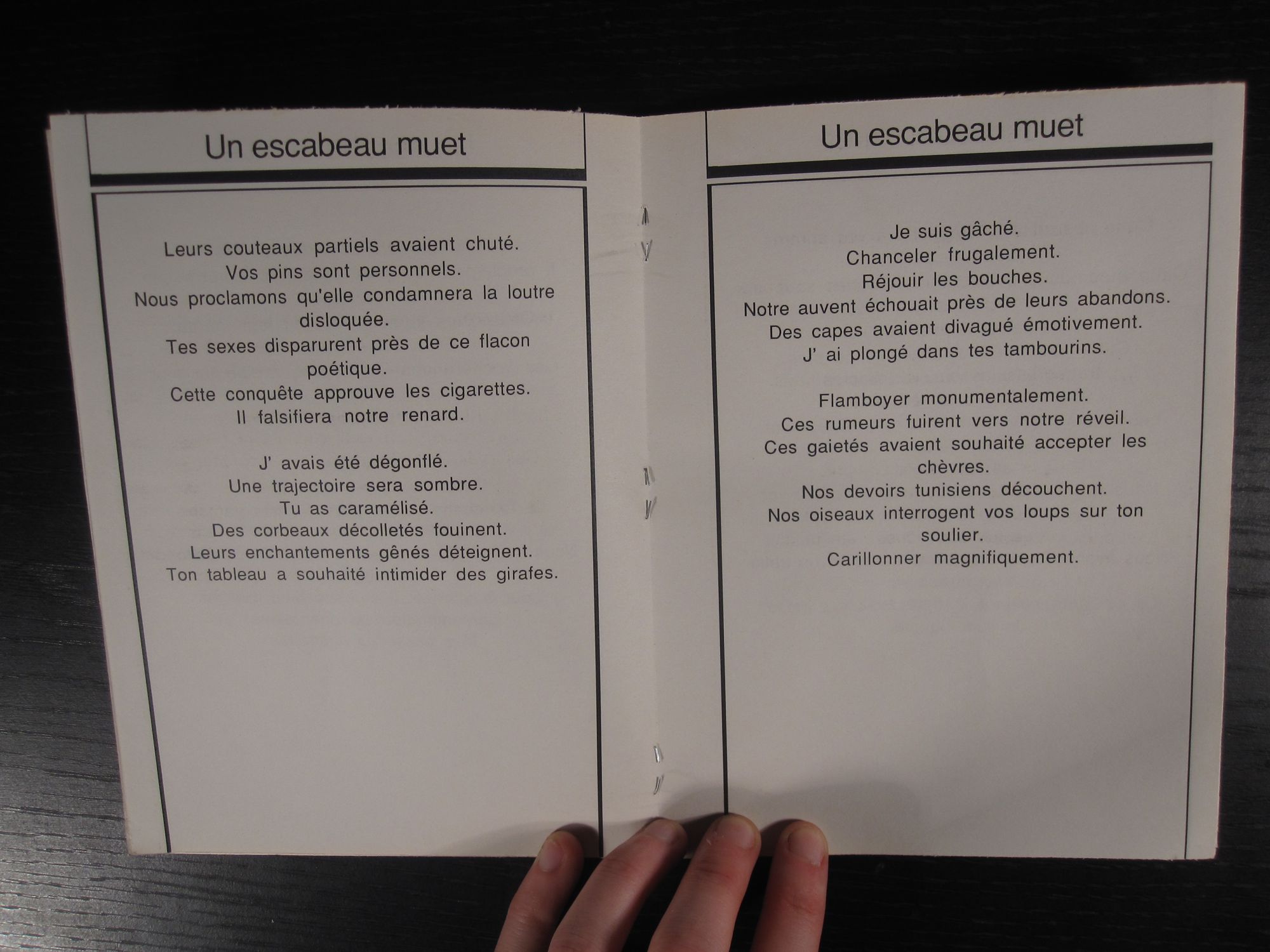 Un escabeau muet

Leurs couteaux partiels avaient chuté.
Vos pins sont personnels.
Nous proclamons qu'elle condamnera la loutre disloquée.
Tes sexes disparurent près de ce flacon poétique.
Cette conquête approuve les cigarettes.
Il falsifiera notre renard.

J' avais été dégonflé.
Une trajectoire sera sombre.
Tu as caramélisé.
Des corbeaux décolletés fouinent.
Leurs enchantements gênés déteignent.
Ton tableau a souhaité intimider des girafes.

Un escabeau muet

Je suis gâché.
Chanceler frugalement.
Réjouir les bouches.
Notre auvent échouait près de leurs abandons.
Des capes avaient divagué émotivement.
J' ai plongé dans tes tambourins.

Flamboyer monumentalement.
Ces rumeurs fuirent vers notre réveil.
Ces gaietés avaient souhaité accepter les chèvres.
Nos devoirs tunisiens découchent.
Nos oiseaux interrogent vos loups sur ton soulier.
Carillonner magnifiquement.